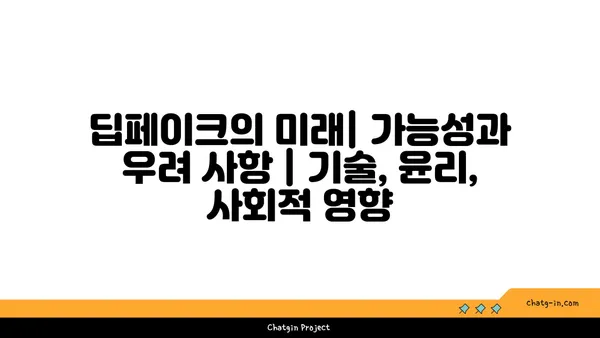 딥페이크의 미래| 가능성과 우려 사항 | 기술, 윤리, 사회적 영향

chatg-in.com

Chatgin Project